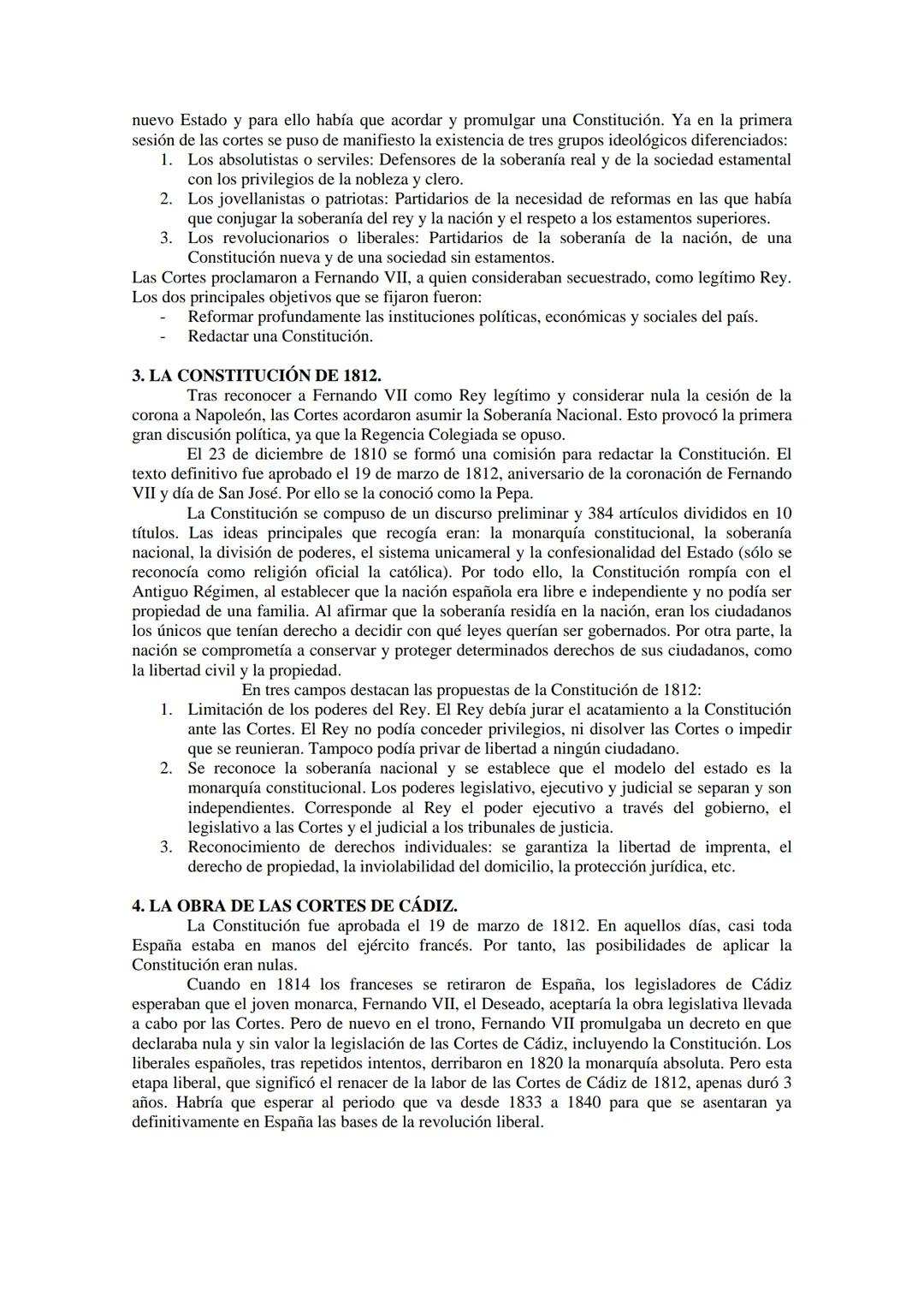 nuevo Estado y para ello había que acordar y promulgar una Constitución. Ya en la primera sesión de las cortes se puso de manifiesto la existencia de tres grupos ideológicos diferenciados:
1. Los absolutistas o serviles: Defensores de la soberanía real y de la sociedad estamental con los privilegios de la nobleza y clero.
2. Los jovellanistas o patriotas: Partidarios de la necesidad de reformas en las que había que conjugar la soberanía del rey y la nación y el respeto a los estamentos superiores.
3. Los revolucionarios o liberales: Partidarios de la soberanía de la nación, de una Constitución nueva y de una sociedad sin estamentos.
Las Cortes proclamaron a Fernando VII, a quien consideraban secuestrado, como legítimo Rey. Los dos principales objetivos que se fijaron fueron:
- Reformar profundamente las instituciones políticas, económicas y sociales del país.
- Redactar una Constitución.

3. LA CONSTITUCIÓN DE 1812.

Tras reconocer a Fernando VII como Rey legítimo y considerar nula la cesión de la corona a Napoleón, las Cortes acordaron asumir la Soberanía Nacional. Esto provocó la primera gran discusión política, ya que la Regencia Colegiada se opuso.

El 23 de diciembre de 1810 se formó una comisión para redactar la Constitución. El texto definitivo fue aprobado el 19 de marzo de 1812, aniversario de la coronación de Fernando VII y día de San José. Por ello se la conoció como la Pepa.

La Constitución se compuso de un discurso preliminar y 384 artículos divididos en 10 títulos. Las ideas principales que recogía eran: la monarquía constitucional, la soberanía nacional, la división de poderes, el sistema unicameral y la confesionalidad del Estado (sólo se reconocía como religión oficial la católica). Por todo ello, la Constitución rompía con el Antiguo Régimen, al establecer que la nación española era libre e independiente y no podía ser propiedad de una familia. Al afirmar que la soberanía residía en la nación, eran los ciudadanos los únicos que tenían derecho a decidir con qué leyes querían ser gobernados. Por otra parte, la nación se comprometía a conservar y proteger determinados derechos de sus ciudadanos, como la libertad civil y la propiedad.

En tres campos destacan las propuestas de la Constitución de 1812:
1. Limitación de los poderes del Rey. El Rey debía jurar el acatamiento a la Constitución ante las Cortes. El Rey no podía conceder privilegios, ni disolver las Cortes o impedir que se reunieran. Tampoco podía privar de libertad a ningún ciudadano.
2. Se reconoce la soberanía nacional y se establece que el modelo del estado es la monarquía constitucional. Los poderes legislativo, ejecutivo y judicial se separan y son independientes. Corresponde al Rey el poder ejecutivo a través del gobierno, el legislativo a las Cortes y el judicial a los tribunales de justicia.
3. Reconocimiento de derechos individuales: se garantiza la libertad de imprenta, el derecho de propiedad, la inviolabilidad del domicilio, la protección jurídica, etc.

4. LA OBRA DE LAS CORTES DE CÁDIZ.

La Constitución fue aprobada el 19 de marzo de 1812. En aquellos días, casi toda España estaba en manos del ejército francés. Por tanto, las posibilidades de aplicar la Constitución eran nulas.

Cuando en 1814 los franceses se retiraron de España, los legisladores de Cádiz esperaban que el joven monarca, Fernando VII, el Deseado, aceptaría la obra legislativa llevada a cabo por las Cortes. Pero de nuevo en el trono, Fernando VII promulgaba un decreto en que declaraba nula y sin valor la legislación de las Cortes de Cádiz, incluyendo la Constitución. Los liberales españoles, tras repetidos intentos, derribaron en 1820 la monarquía absoluta. Pero esta etapa liberal, que significó el renacer de la labor de las Cortes de Cádiz de 1812, apenas duró 3 años. Habría que esperar al periodo que va desde 1833 a 1840 para que se asentaran ya definitivamente en España las bases de la revolución liberal.